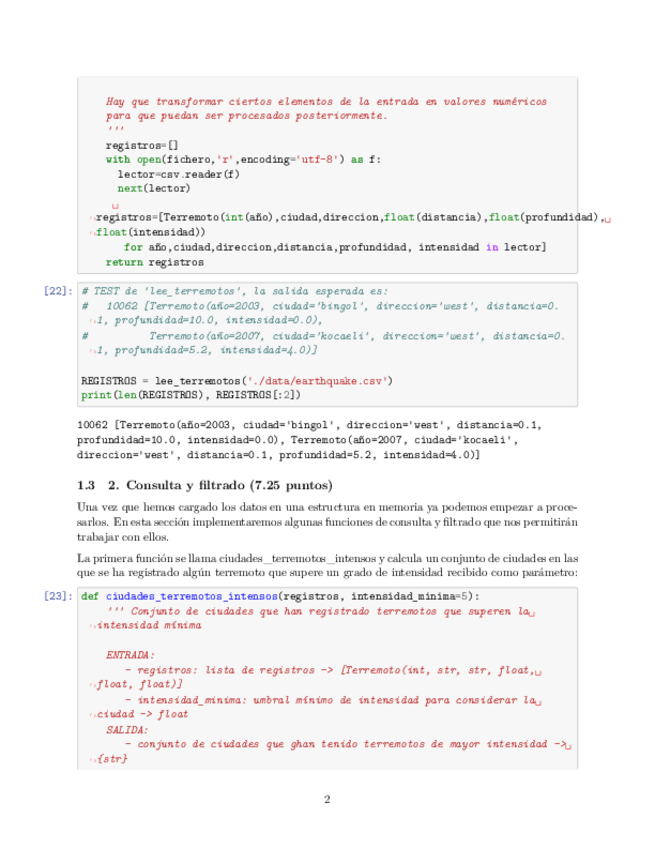 Hay que transformar ciertos elementos de la entrada en valores numéricos
para que puedan ser procesados posteriormente.
'''
registros=[]
with open(fichero,'r',encoding='utf-8') as f:
  lector=csv.reader(f)
  next(lector)
  ␣
↪registros=[Terremoto(int(año),ciudad,direccion,float(distancia),float(profundidad),␣
↪float(intensidad))
    for año,ciudad,direccion,distancia,profundidad, intensidad in lector]
return registros

[22]: # TEST de 'lee_terremotos', la salida esperada es:
# 10062 [Terremoto(año=2003, ciudad='bingol', direccion='west', distancia=0.
↪1, profundidad=10.0, intensidad=0.0),
#        Terremoto(año=2007, ciudad='kocaeli', direccion='west', distancia=0.
↪1, profundidad=5.2, intensidad=4.0)]

REGISTROS = lee_terremotos('./data/earthquake.csv')
print(len(REGISTROS), REGISTROS[:2])

10062 [Terremoto(año=2003, ciudad='bingol', direccion='west', distancia=0.1, profundidad=10.0, intensidad=0.0), Terremoto(año=2007, ciudad='kocaeli', direccion='west', distancia=0.1, profundidad=5.2, intensidad=4.0)]

1.3 2. Consulta y filtrado (7.25 puntos)

Una vez que hemos cargado los datos en una estructura en memoria ya podemos empezar a procesarlos. En esta sección implementaremos algunas funciones de consulta y filtrado que nos permitirán trabajar con ellos.

La primera función se llama ciudades_terremotos_intensos y calcula un conjunto de ciudades en las que se ha registrado algún terremoto que supere un grado de intensidad recibido como parámetro:

[23]: def ciudades_terremotos_intensos(registros, intensidad_minima=5):
    ''' Conjunto de ciudades que han registrado terremotos que superen la␣
↪intensidad mínima

    ENTRADA:
        - registros: lista de registros -> [Terremoto(int, str, str, float,␣
↪float, float)]
        - intensidad_minima: umbral mínimo de intensidad para considerar la␣
↪ciudad -> float
    SALIDA:
        - conjunto de ciudades que ghan tenido terremotos de mayor intensidad ->␣
↪{str}

2